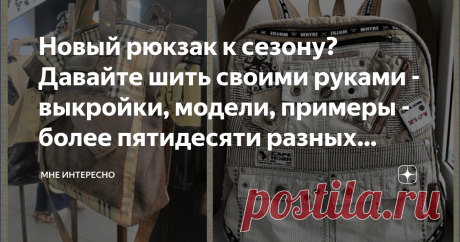 Новый рюкзак к сезону? Давайте шить своими руками - выкройки, модели, примеры - более пятидесяти разных...

МНЕ ИНТЕРЕСНО

CAPE HORN

postila.ru